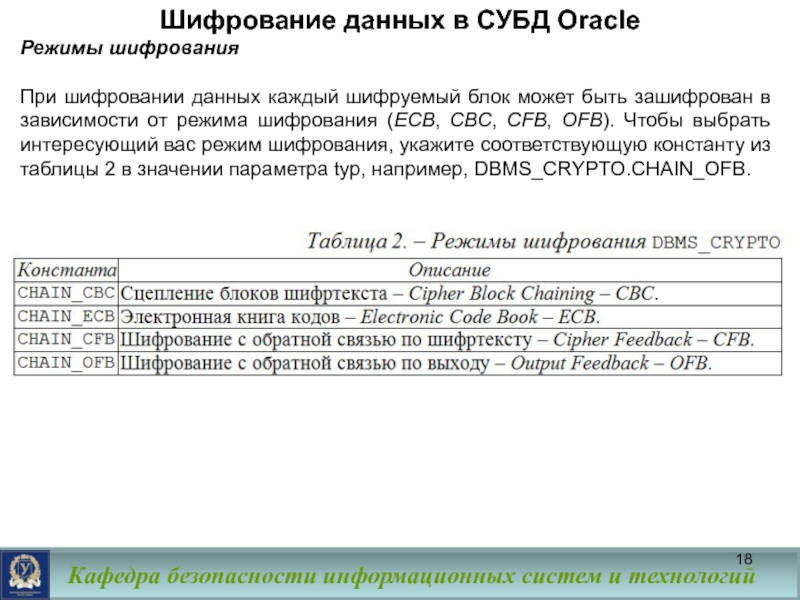 Шифрование данных в СУБД Oracle

Режимы шифрования

При шифровании данных каждый шифруемый блок может быть зашифрован в зависимости от режима шифрования (ECB, CBC, CFB, OFB). Чтобы выбрать интересующий вас режим шифрования, укажите соответствующую константу из таблицы 2 в значении параметра typ, например, DBMS_CRYPTO.CHAIN_OFB.

Таблица 2. – Режимы шифрования DBMS_CRYPTO

| Константа | Описание |
|---|---|
| CHAIN_CBC | Сцепление блоков шифртекста – Cipher Block Chaining – CBC. |
| CHAIN_ECB | Электронная книга кодов – Electronic Code Book – ECB. |
| CHAIN_CFB | Шифрование с обратной связью по шифртексту – Cipher Feedback – CFB. |
| CHAIN_OFB | Шифрование с обратной связью по выходу – Output Feedback – OFB. |

18

Кафедра безопасности информационных систем и технологий